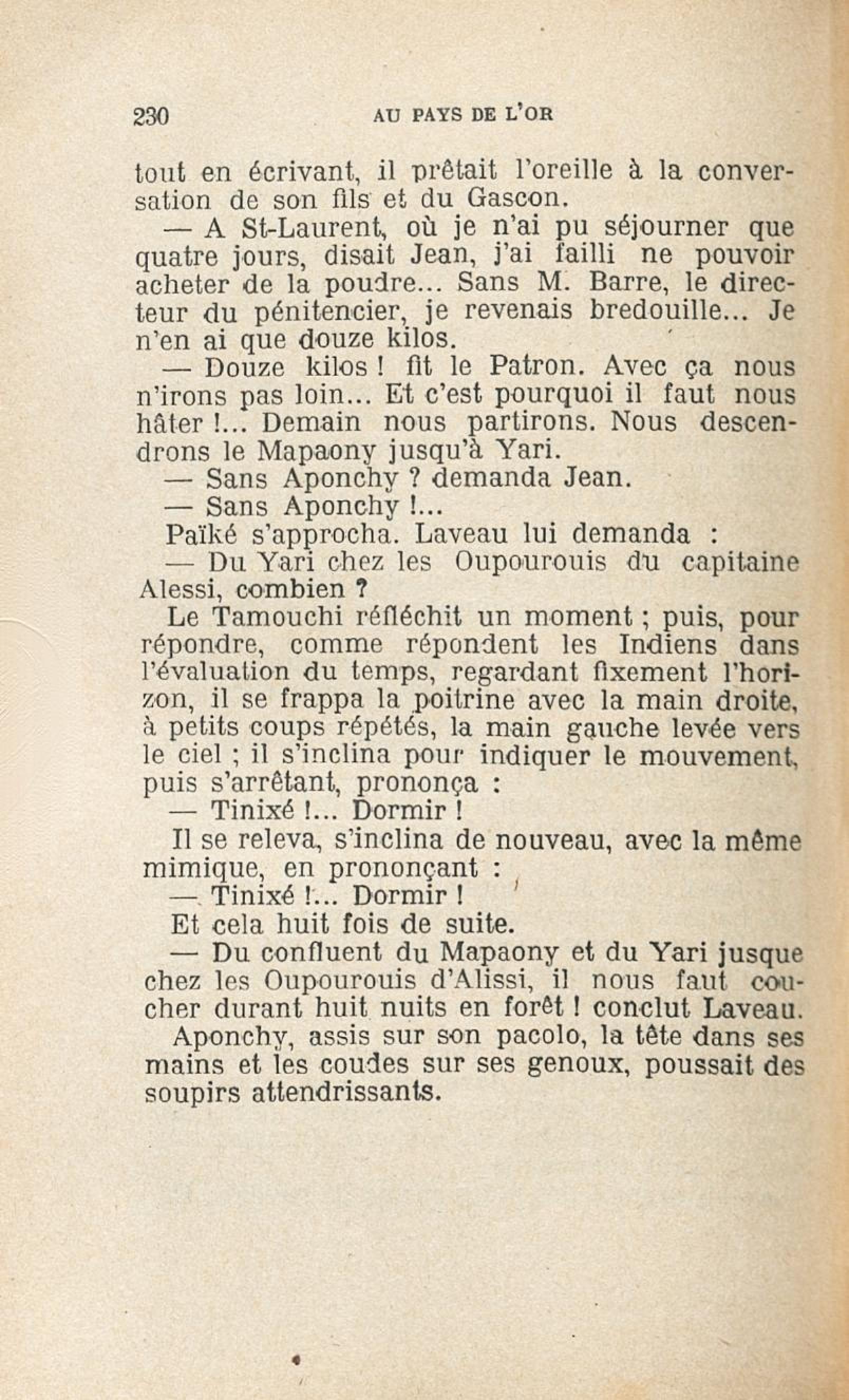 230 AU PAYS DE L'OR

tout en écrivant, il prêtait l'oreille à la conversation de son fils et du Gascon.

— A St-Laurent, où je n'ai pu séjourner que quatre jours, disait Jean, j'ai failli ne pouvoir acheter de la poudre... Sans M. Barre, le directeur du pénitencier, je revenais bredouille... Je n'en ai que douze kilos.

— Douze kilos ! fit le Patron. Avec ça nous n'irons pas loin... Et c'est pourquoi il faut nous hâter !... Demain nous partirons. Nous descendrons le Mapaony jusqu'à Yari.

— Sans Aponchy ? demanda Jean.

— Sans Aponchy !...

Païké s'approcha. Laveau lui demanda :

— Du Yari chez les Oupourouis du capitaine Alessi, combien ?

Le Tamouchi réfléchit un moment ; puis, pour répondre, comme répondent les Indiens dans l'évaluation du temps, regardant fixement l'horizon, il se frappa la poitrine avec la main droite, à petits coups répétés, la main gauche levée vers le ciel ; il s'inclina pour indiquer le mouvement, puis s'arrêtant, prononça :

— Tinixé !... Dormir !

Il se releva, s'inclina de nouveau, avec la même mimique, en prononçant :

— Tinixé !... Dormir !

Et cela huit fois de suite.

— Du confluent du Mapaony et du Yari jusque chez les Oupourouis d'Alissi, il nous faut coucher durant huit nuits en forêt ! conclut Laveau.

Aponchy, assis sur son pacolo, la tête dans ses mains et les coudes sur ses genoux, poussait des soupirs attendrissants.